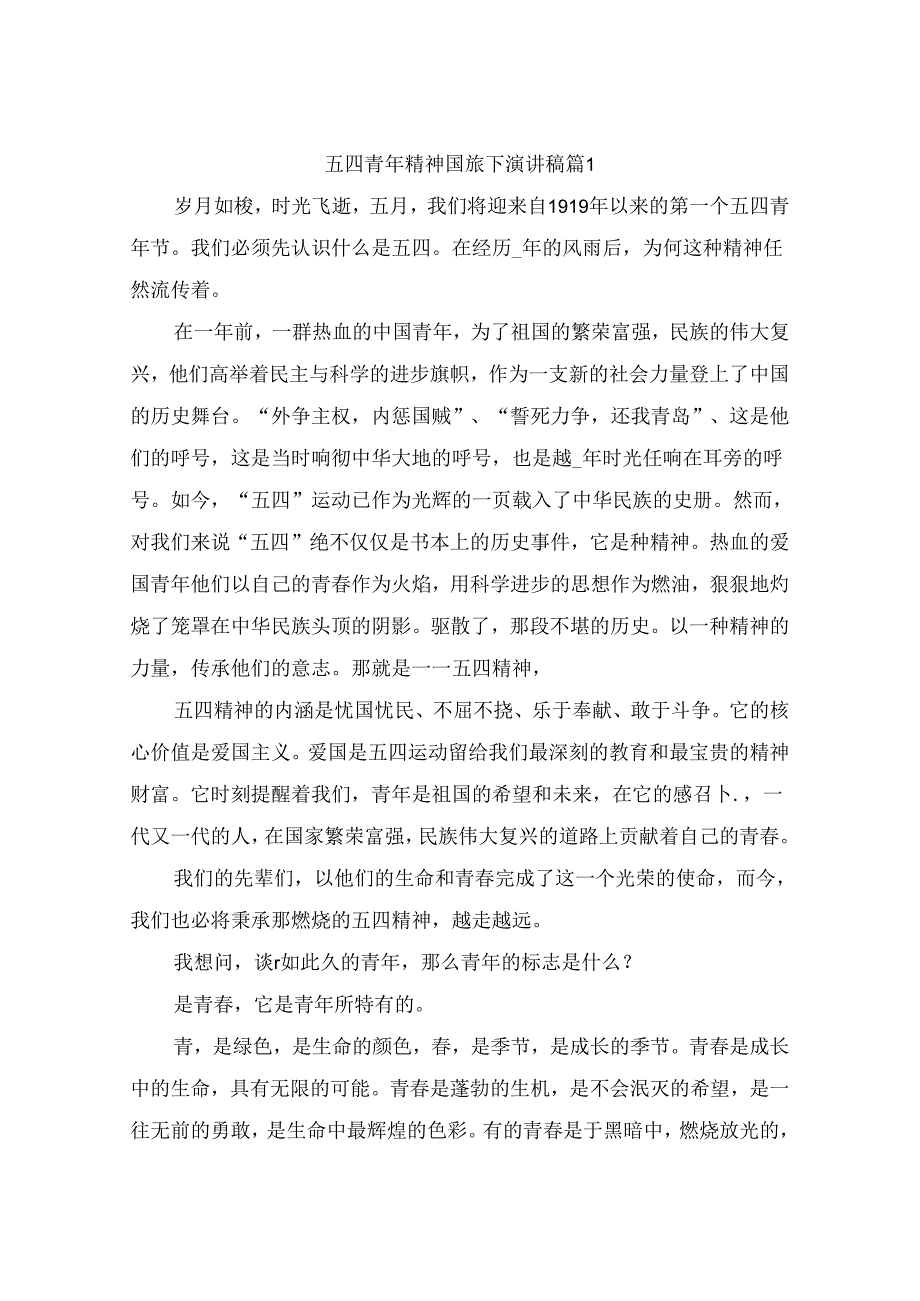 五四青年精神国旅下演讲稿篇1

岁月如梭，时光飞逝，五月，我们将迎来自1919年以来的第一个五四青年节。我们必须先认识什么是五四。在经历_年的风雨后，为何这种精神任然流传着。

在一年前，一群热血的中国青年，为了祖国的繁荣富强，民族的伟大复兴，他们高举着民主与科学的进步旗帜，作为一支新的社会力量登上了中国的历史舞台。“外争主权，内惩国贼”、“誓死力争，还我青岛”、这是他们的呼号，这是当时响彻中华大地的呼号，也是越_年时光任响在耳旁的呼号。如今，“五四”运动已作为光辉的一页载入了中华民族的史册。然而，对我们来说“五四”绝不仅仅是书本上的历史事件，它是种精神。热血的爱国青年他们以自己的青春作为火焰，用科学进步的思想作为燃油，狠狠地灼烧了笼罩在中华民族头顶的阴影。驱散了，那段不堪的历史。以一种精神的力量，传承他们的意志。那就是一一五四精神，

五四精神的内涵是忧国忧民、不屈不挠、乐于奉献、敢于斗争。它的核心价值是爱国主义。爱国是五四运动留给我们最深刻的教育和最宝贵的精神财富。它时刻提醒着我们，青年是祖国的希望和未来，在它的感召卜.，一代又一代的人，在国家繁荣富强，民族伟大复兴的道路上贡献着自己的青春。

我们的先辈们，以他们的生命和青春完成了这一个光荣的使命，而今，我们也必将秉承那燃烧的五四精神，越走越远。

我想问，谈r如此久的青年，那么青年的标志是什么？

是青春，它是青年所特有的。

青，是绿色，是生命的颜色，春，是季节，是成长的季节。青春是成长中的生命，具有无限的可能。青春是蓬勃的生机，是不会泯灭的希望，是一往无前的勇敢，是生命中最辉煌的色彩。有的青春是于黑暗中，燃烧放光的，